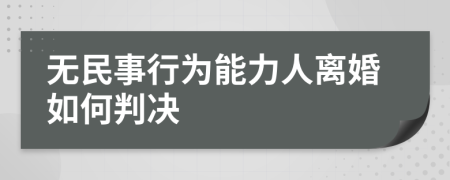 无民事行为能力人离婚如何判决